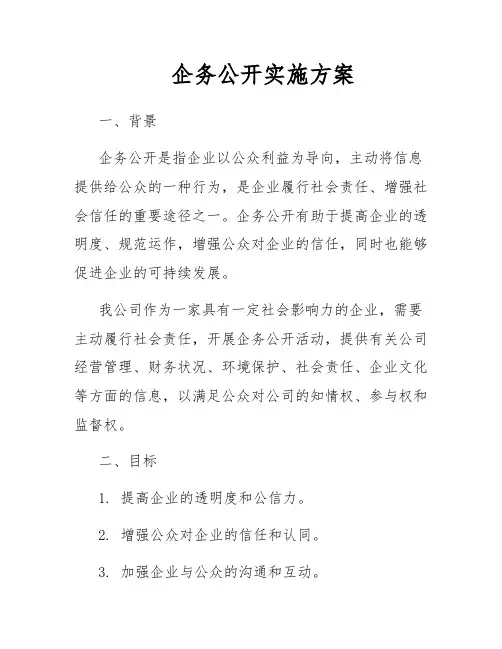 企务公开实施方案

一、背景

企务公开是指企业以公众利益为导向，主动将信息提供给公众的一种行为，是企业履行社会责任、增强社会信任的重要途径之一。企务公开有助于提高企业的透明度、规范运作，增强公众对企业的信任，同时也能够促进企业的可持续发展。

我公司作为一家具有一定社会影响力的企业，需要主动履行社会责任，开展企务公开活动，提供有关公司经营管理、财务状况、环境保护、社会责任、企业文化等方面的信息，以满足公众对公司的知情权、参与权和监督权。

二、目标

1. 提高企业的透明度和公信力。

2. 增强公众对企业的信任和认同。

3. 加强企业与公众的沟通和互动。